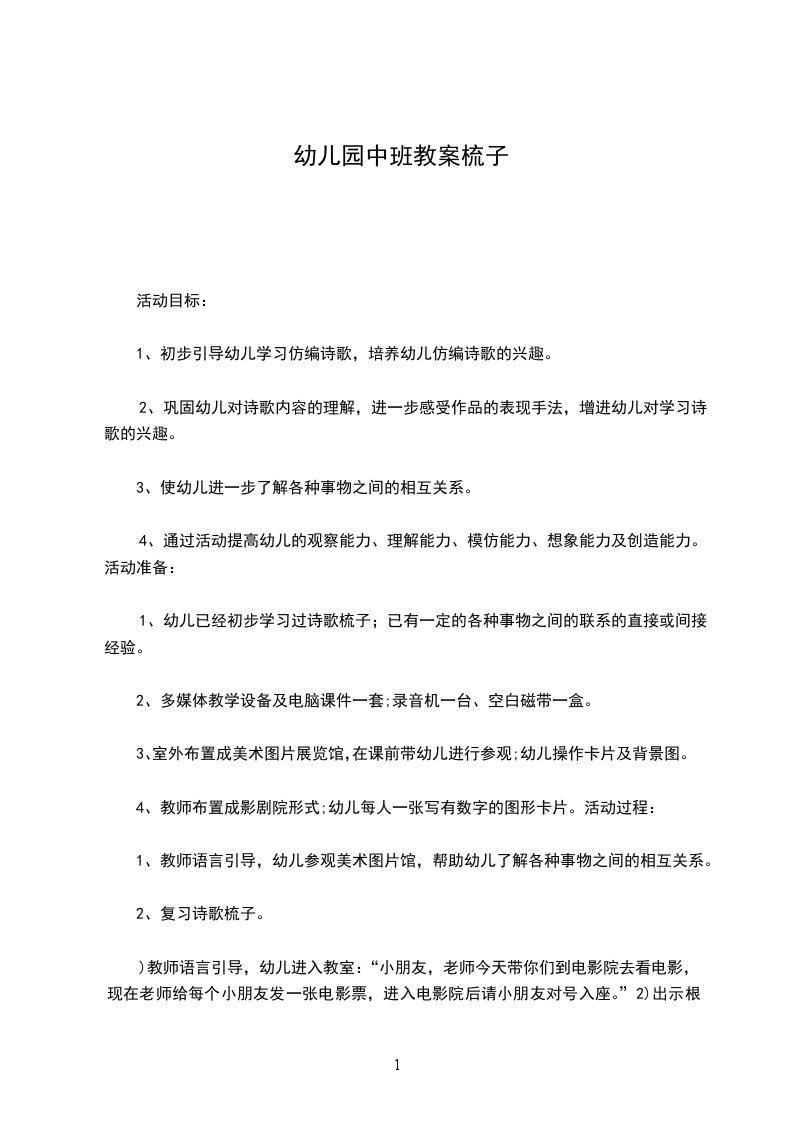 幼儿园中班教案梳子

活动目标：

1、初步引导幼儿学习仿编诗歌，培养幼儿仿编诗歌的兴趣。

2、巩固幼儿对诗歌内容的理解，进一步感受作品的表现手法，增进幼儿对学习诗歌的兴趣。

3、使幼儿进一步了解各种事物之间的相互关系。

4、通过活动提高幼儿的观察能力、理解能力、模仿能力、想象能力及创造能力。活动准备：

1、幼儿已经初步学习过诗歌梳子；已有一定的各种事物之间的联系的直接或间接经验。

2、多媒体教学设备及电脑课件一套;录音机一台、空白磁带一盒。

3、室外布置成美术图片展览馆,在课前带幼儿进行参观;幼儿操作卡片及背景图。

4、教师布置成影剧院形式;幼儿每人一张写有数字的图形卡片。活动过程：

1、教师语言引导，幼儿参观美术图片馆，帮助幼儿了解各种事物之间的相互关系。

2、复习诗歌梳子。

)教师语言引导，幼儿进入教室：“小朋友，老师今天带你们到电影院去看电影，现在老师给每个小朋友发一张电影票，进入电影院后请小朋友对号入座。”2)出示根

1